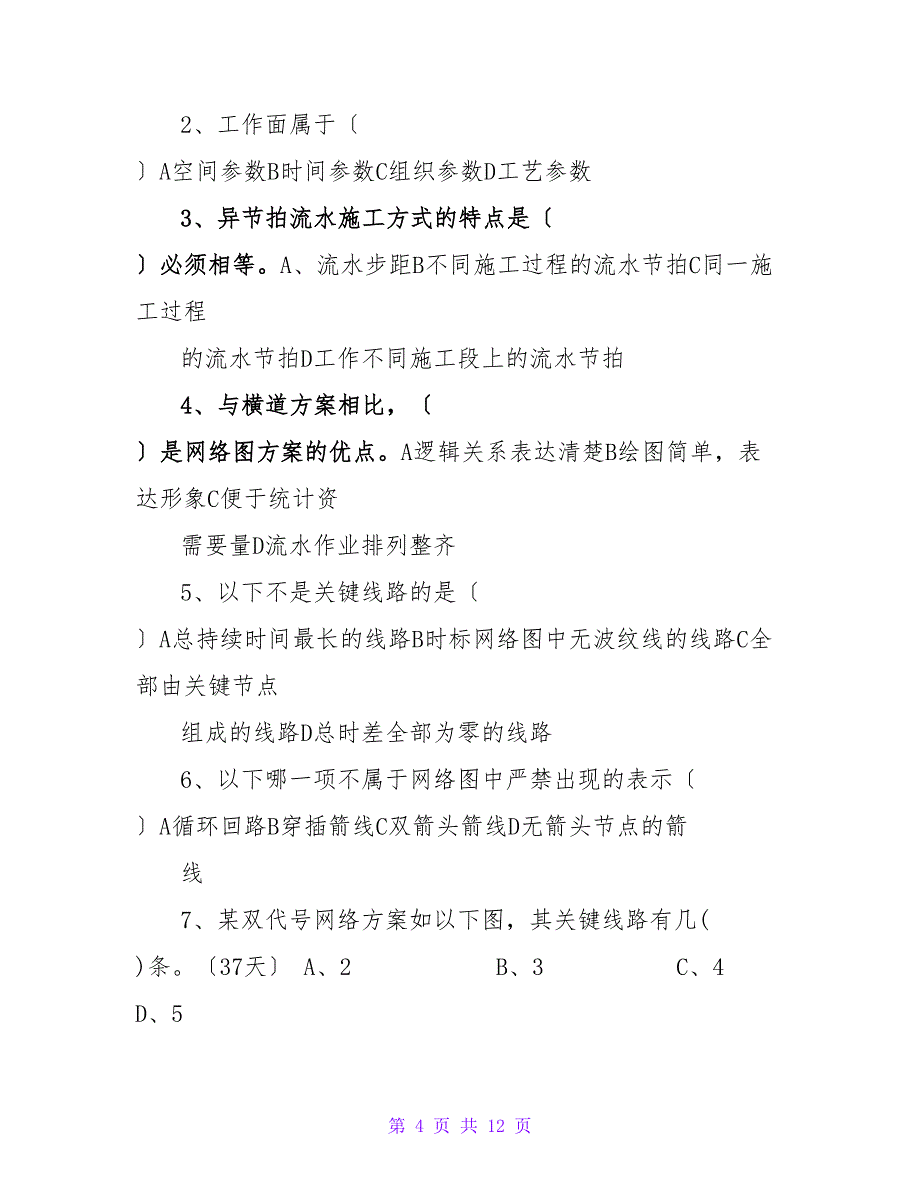 2、工作面属于〔

〕A空间参数B时间参数C组织参数D工艺参数

3、异节拍流水施工方式的特点是〔

〕必须相等。A、流水步距B不同施工过程的流水节拍C同一施工过程

的流水节拍D工作不同施工段上的流水节拍

4、与横道方案相比，〔

〕是网络图方案的优点。A逻辑关系表达清楚B绘图简单，表达形象C便于统计资

需要量D流水作业排列整齐

5、以下不是关键线路的是〔

〕A总持续时间最长的线路B时标网络图中无波纹线的线路C全部由关键节点

组成的线路D总时差全部为零的线路

6、以下哪一项不属于网络图中严禁出现的表示〔

〕A循环回路B穿插箭线C双箭头箭线D无箭头节点的箭

线

7、某双代号网络方案如以下图，其关键线路有几(

)条。〔37天〕 A、2 B、3 C、4 D、5

第 4 页 共 12 页